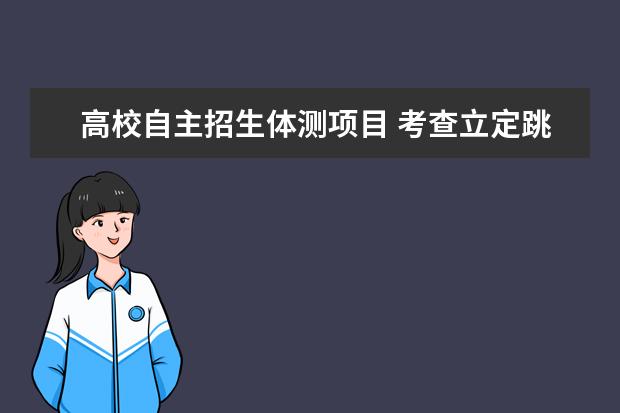 高校自主招生体测项目 考查立定跳